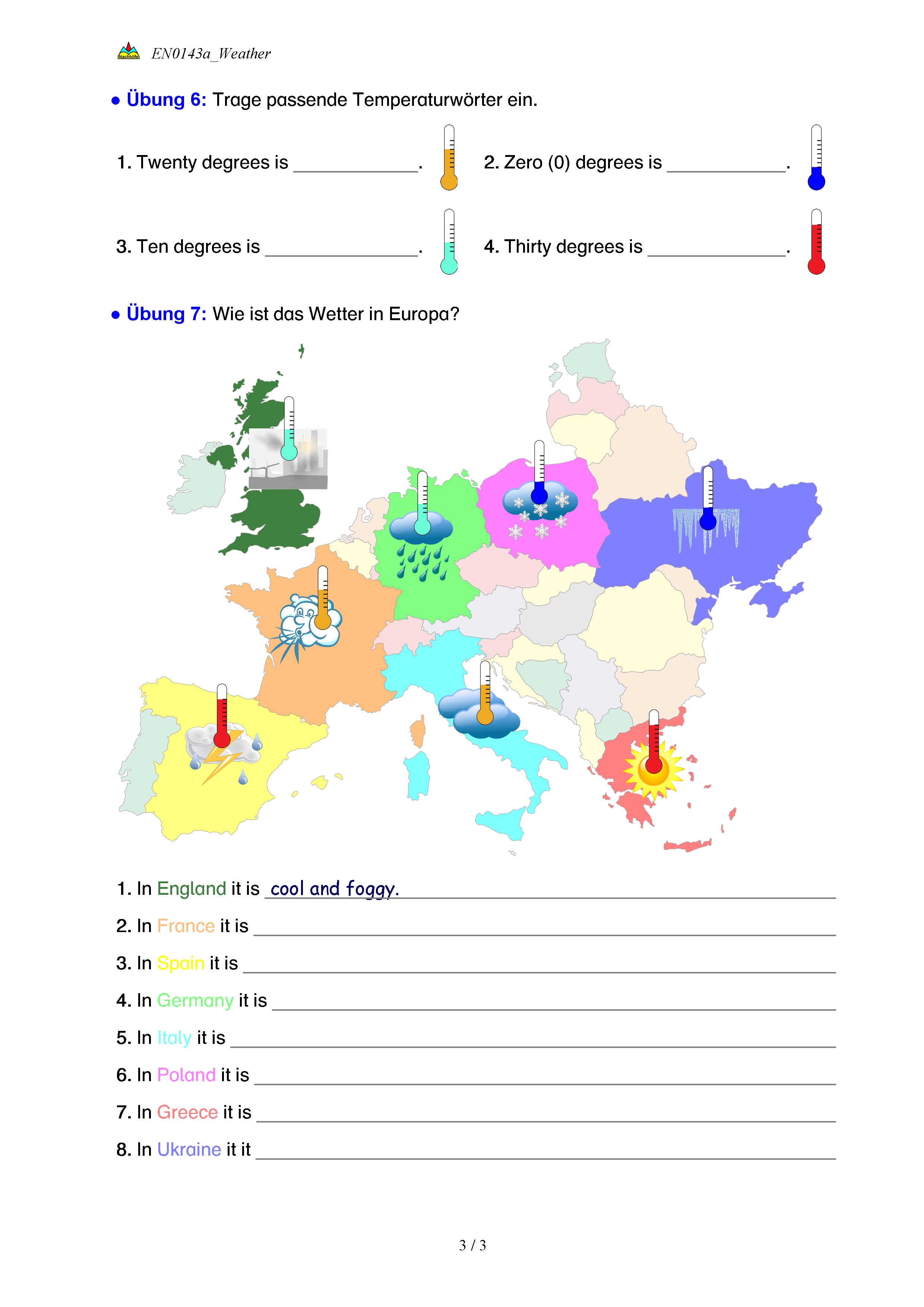 Nachhilfe EN0143a_Weather

• Übung 6: Trage passende Temperaturwörter ein.

1. Twenty degrees is ____________.

2. Zero (0) degrees is ____________.

3. Ten degrees is ____________.

4. Thirty degrees is ____________.

• Übung 7: Wie ist das Wetter in Europa?

1. In England it is cool and foggy.

2. In France it is ____________

3. In Spain it is ____________

4. In Germany it is ____________

5. In Italy it is ____________

6. In Poland it is ____________

7. In Greece it is ____________

8. In Ukraine it it ____________

3 / 3